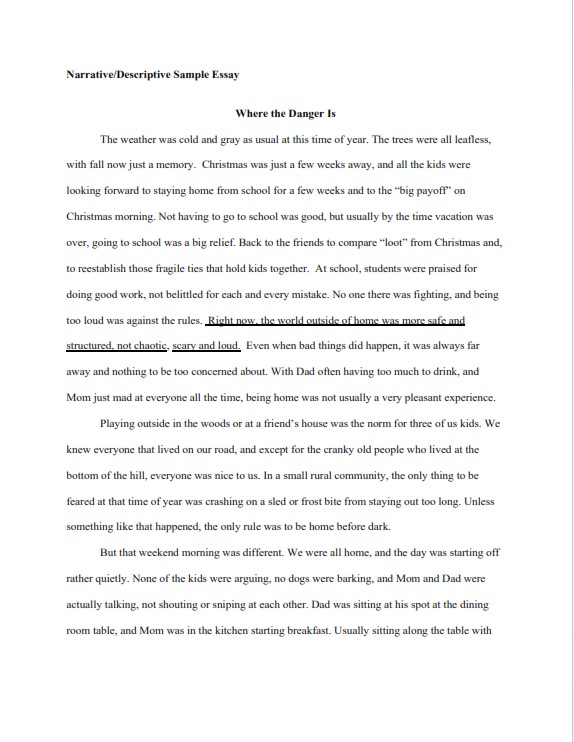 Narrative/Descriptive Sample Essay

Where the Danger Is

The weather was cold and gray as usual at this time of year. The trees were all leafless, with fall now just a memory. Christmas was just a few weeks away, and all the kids were looking forward to staying home from school for a few weeks and to the "big payoff" on Christmas morning. Not having to go to school was good, but usually by the time vacation was over, going to school was a big relief. Back to the friends to compare "loot" from Christmas and, to reestablish those fragile ties that hold kids together. At school, students were praised for doing good work, not belittled for each and every mistake. No one there was fighting, and being too loud was against the rules. Right now, the world outside of home was more safe and structured, not chaotic, scary and loud. Even when bad things did happen, it was always far away and nothing to be too concerned about. With Dad often having too much to drink, and Mom just mad at everyone all the time, being home was not usually a very pleasant experience.

Playing outside in the woods or at a friend's house was the norm for three of us kids. We knew everyone that lived on our road, and except for the cranky old people who lived at the bottom of the hill, everyone was nice to us. In a small rural community, the only thing to be feared at that time of year was crashing on a sled or frost bite from staying out too long. Unless something like that happened, the only rule was to be home before dark.

But that weekend morning was different. We were all home, and the day was starting off rather quietly. None of the kids were arguing, no dogs were barking, and Mom and Dad were actually talking, not shouting or sniping at each other. Dad was sitting at his spot at the dining room table, and Mom was in the kitchen starting breakfast. Usually sitting along the table with